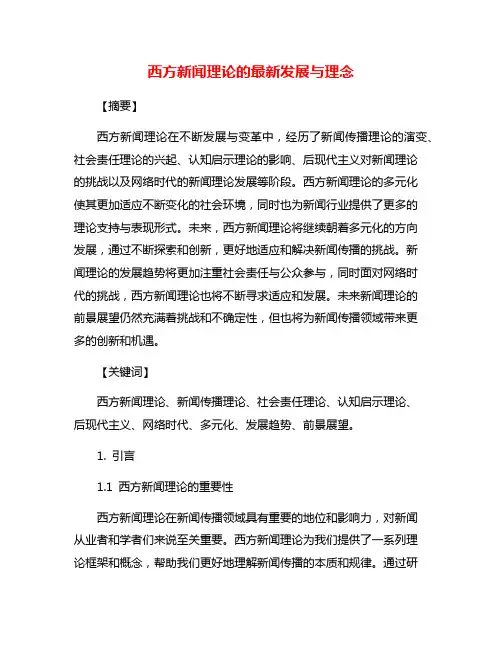 西方新闻理论的最新发展与理念

【摘要】

西方新闻理论在不断发展与变革中，经历了新闻传播理论的演变、社会责任理论的兴起、认知启示理论的影响、后现代主义对新闻理论的挑战以及网络时代的新闻理论发展等阶段。西方新闻理论的多元化使其更加适应不断变化的社会环境，同时也为新闻行业提供了更多的理论支持与表现形式。未来，西方新闻理论将继续朝着多元化的方向发展，通过不断探索和创新，更好地适应和解决新闻传播的挑战。新闻理论的发展趋势将更加注重社会责任与公众参与，同时面对网络时代的挑战，西方新闻理论也将不断寻求适应和发展。未来新闻理论的前景展望仍然充满着挑战和不确定性，但也将为新闻传播领域带来更多的创新和机遇。

【关键词】

西方新闻理论、新闻传播理论、社会责任理论、认知启示理论、后现代主义、网络时代、多元化、发展趋势、前景展望。

1. 引言

1.1 西方新闻理论的重要性

西方新闻理论在新闻传播领域具有重要的地位和影响力，对新闻从业者和学者们来说至关重要。西方新闻理论为我们提供了一系列理论框架和概念，帮助我们更好地理解新闻传播的本质和规律。通过研